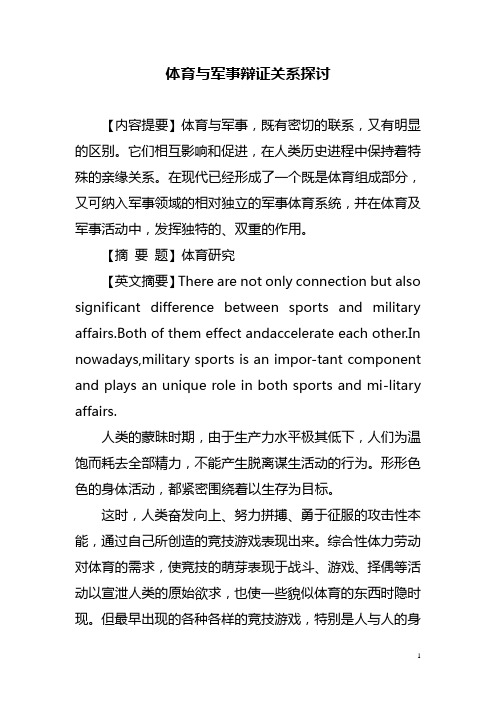 体育与军事辩证关系探讨

【内容提要】体育与军事，既有密切的联系，又有明显的区别。它们相互影响和促进，在人类历史进程中保持着特殊的亲缘关系。在现代已经形成了一个既是体育组成部分，又可纳入军事领域的相对独立的军事体育系统，并在体育及军事活动中，发挥独特的、双重的作用。

【摘 要 题】体育研究

【英文摘要】There are not only connection but also significant difference between sports and military affairs.Both of them effect andaccelerate each other.In nowadays,military sports is an impor-tant component and plays an unique role in both sports and mi-litary affairs.

人类的蒙昧时期，由于生产力水平极其低下，人们为温饱而耗去全部精力，不能产生脱离谋生活动的行为。形形色色的身体活动，都紧密围绕着以生存为目标。

这时，人类奋发向上、努力拼搏、勇于征服的攻击性本能，通过自己所创造的竞技游戏表现出来。综合性体力劳动对体育的需求，使竞技的萌芽表现于战斗、游戏、择偶等活动以宣泄人类的原始欲求，也使一些貌似体育的东西时隐时现。但最早出现的各种各样的竞技游戏，特别是人与人的身

1